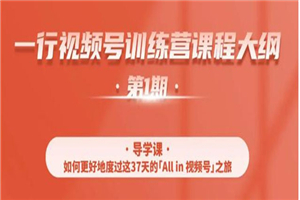 一行视频号训练营课程大纲

· 第1期 ·

· 导学课 ·

如何更好地度过这37天的「All in 视频号」之旅